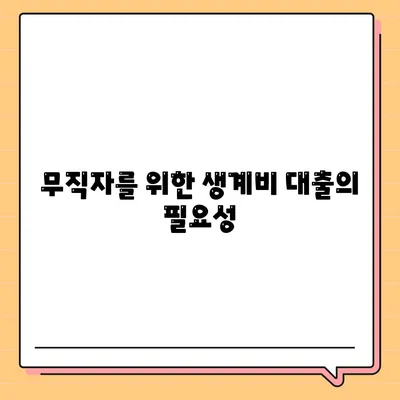 무직자를 위한 생계비 대출의 필요성